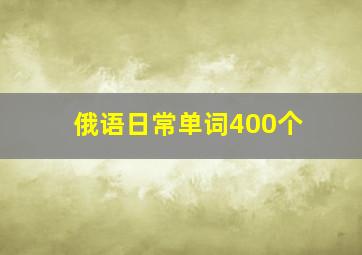 俄语日常单词400个